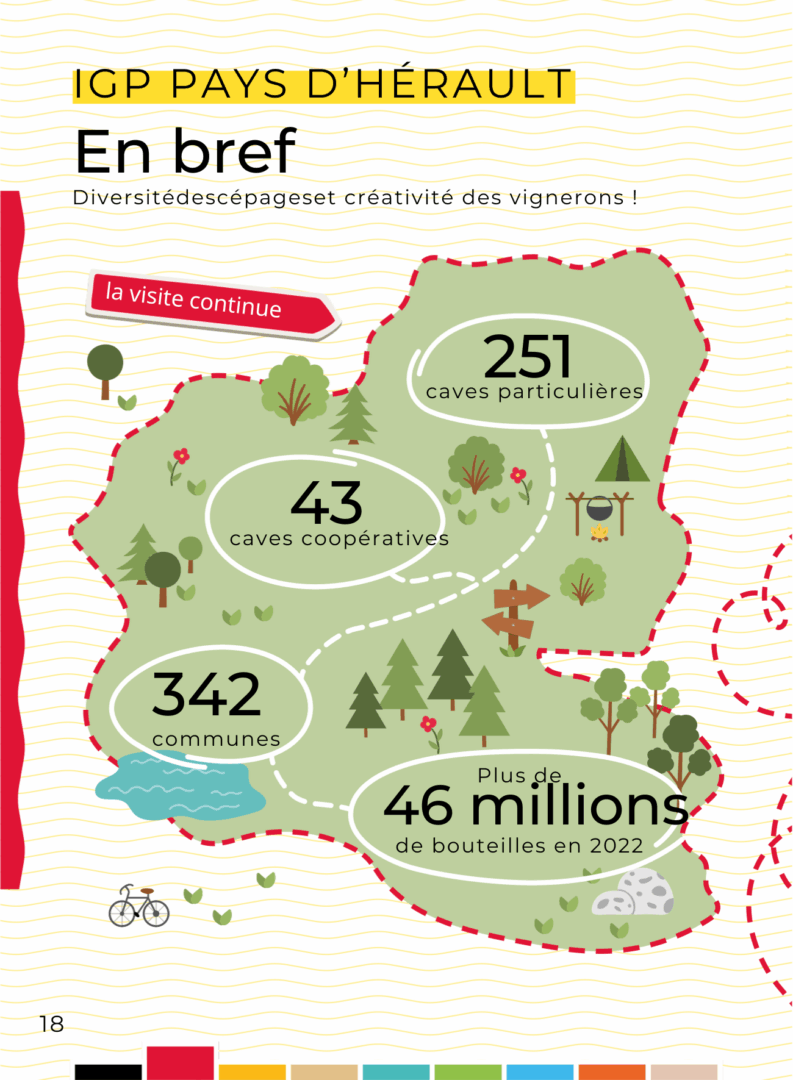 IGP PAYS D'HÉRAULT

En bref

Diversitédescépageset créativité des vignerons !

la visite continue

251
caves particulières

43
caves coopératives

342
communes

Plus de
46 millions
de bouteilles en 2022

18